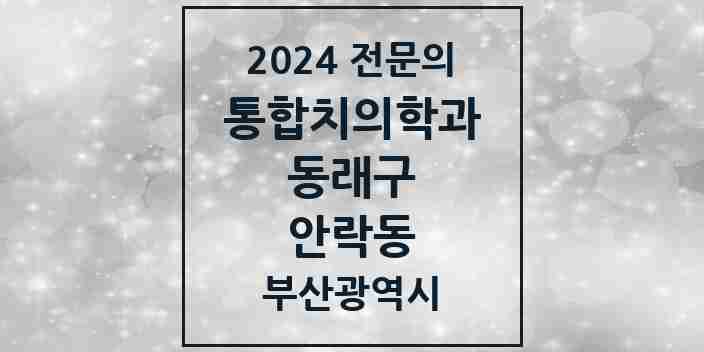 2024 전문의
통합치의학과
동래구
안락동
부산광역시